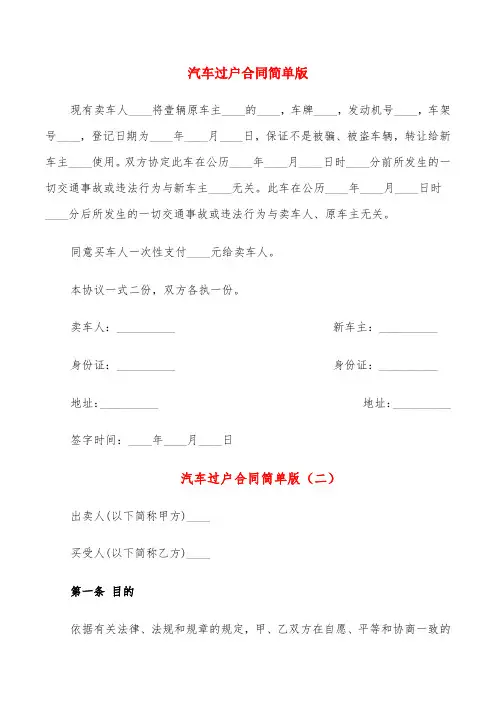 汽车过户合同简单版

现有卖车人____将壹辆原车主____的____，车牌____，发动机号____，车架号____，登记日期为____年____月____日，保证不是被骗、被盗车辆，转让给新车主____使用。双方协定此车在公历____年____月____日时____分前所发生的一切交通事故或违法行为与新车主____无关。此车在公历____年____月____日时____分后所发生的一切交通事故或违法行为与卖车人、原车主无关。

同意买车人一次性支付____元给卖车人。

本协议一式二份，双方各执一份。

卖车人：__________

新车主：__________

身份证：__________

身份证：__________

地址：__________

地址：__________

签字时间：____年____月____日

汽车过户合同简单版（二）

出卖人(以下简称甲方)____

买受人(以下简称乙方)____

第一条 目的

依据有关法律、法规和规章的规定，甲、乙双方在自愿、平等和协商一致的